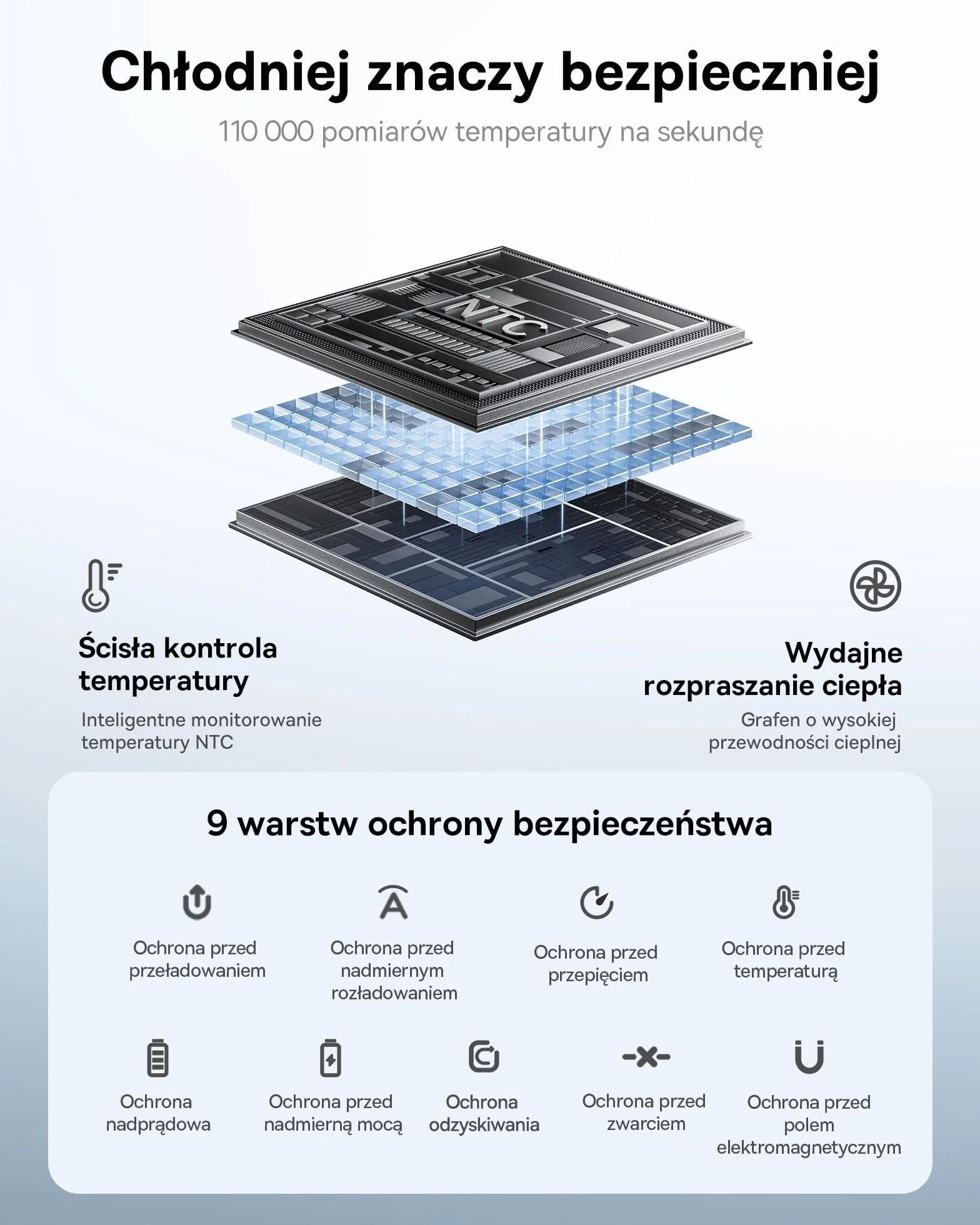 Chłodniej znaczy bezpieczniej

110 000 pomiarów temperatury na sekundę

NTC

Ścisła kontrola temperatury

Inteligentne monitorowanie temperatury NTC

Wydajne rozpraszanie ciepła

Grafen o wysokiej przewodności cieplnej

9 warstw ochrony bezpieczeństwa

Ochrona przed przeładowaniem

Ochrona przed nadmiernym rozładowaniem

Ochrona przed przepięciem

Ochrona przed temperaturą

Ochrona nadprądowa

Ochrona przed nadmierną mocą

Ochrona odzyskiwania

Ochrona przed zwarciem

Ochrona przed polem elektromagnetycznym